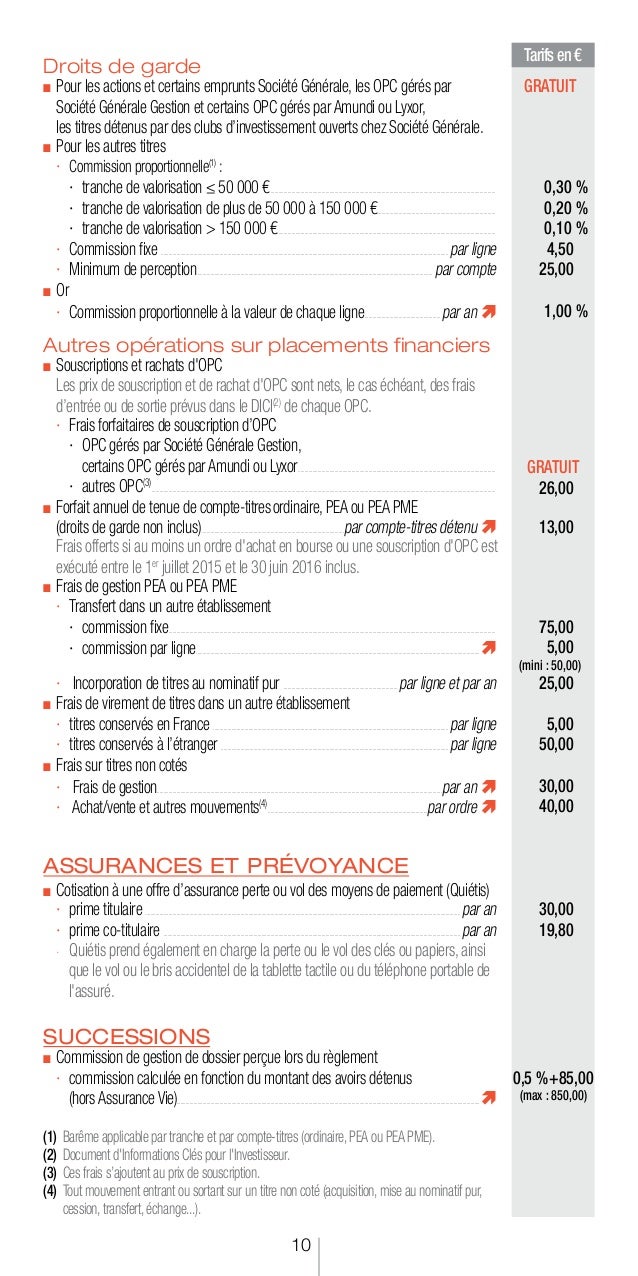 Tarifs en €

Droits de garde

■ Pour les actions et certains emprunts Société Générale, les OPC gérés par Société Générale Gestion et certains OPC gérés par Amundi ou Lyxor, les titres détenus par des clubs d'investissement ouverts chez Société Générale. GRATUIT

■ Pour les autres titres

· Commission proportionnelle$^{(1)}$ :

· tranche de valorisation ≤ 50 000 € 0,30 %

· tranche de valorisation de plus de 50 000 à 150 000 € 0,20 %

· tranche de valorisation > 150 000 € 0,10 %

· Commission fixe par ligne 4,50

· Minimum de perception par compte 25,00

■ Or

· Commission proportionnelle à la valeur de chaque ligne par an 1,00 %

Autres opérations sur placements financiers

■ Souscriptions et rachats d'OPC

Les prix de souscription et de rachat d'OPC sont nets, le cas échéant, des frais d'entrée ou de sortie prévus dans le DICI$^{(2)}$ de chaque OPC.

· Frais forfaitaires de souscription d'OPC

· OPC gérés par Société Générale Gestion, certains OPC gérés par Amundi ou Lyxor GRATUIT

· autres OPC$^{(3)}$ 26,00

■ Forfait annuel de tenue de compte-titres ordinaire, PEA ou PEA PME (droits de garde non inclus) par compte-titres détenu 13,00

Frais offerts si au moins un ordre d'achat en bourse ou une souscription d'OPC est exécuté entre le 1$^{er}$ juillet 2015 et le 30 juin 2016 inclus.

■ Frais de gestion PEA ou PEA PME

· Transfert dans un autre établissement

· commission fixe 75,00

· commission par ligne 5,00

(mini : 50,00)

· Incorporation de titres au nominatif pur par ligne et par an 25,00

■ Frais de virement de titres dans un autre établissement

· titres conservés en France par ligne 5,00

· titres conservés à l'étranger par ligne 50,00

■ Frais sur titres non cotés

· Frais de gestion par an 30,00

· Achat/vente et autres mouvements$^{(4)}$ par ordre 40,00

ASSURANCES ET PRÉVOYANCE

■ Cotisation à une offre d'assurance perte ou vol des moyens de paiement (Quiétis)

· prime titulaire par an 30,00

· prime co-titulaire par an 19,80

· Quiétis prend également en charge la perte ou le vol des clés ou papiers, ainsi que le vol ou le bris accidentel de la tablette tactile ou du téléphone portable de l'assuré.

SUCCESSIONS

■ Commission de gestion de dossier perçue lors du règlement

· commission calculée en fonction du montant des avoirs détenus (hors Assurance Vie) 0,5 %+85,00

(max : 850,00)

(1) Barème applicable par tranche et par compte-titres (ordinaire, PEA ou PEA PME).

(2) Document d'Informations Clés pour l'Investisseur.

(3) Ces frais s'ajoutent au prix de souscription.

(4) Tout mouvement entrant ou sortant sur un titre non coté (acquisition, mise au nominatif pur, cession, transfert, échange...).

10